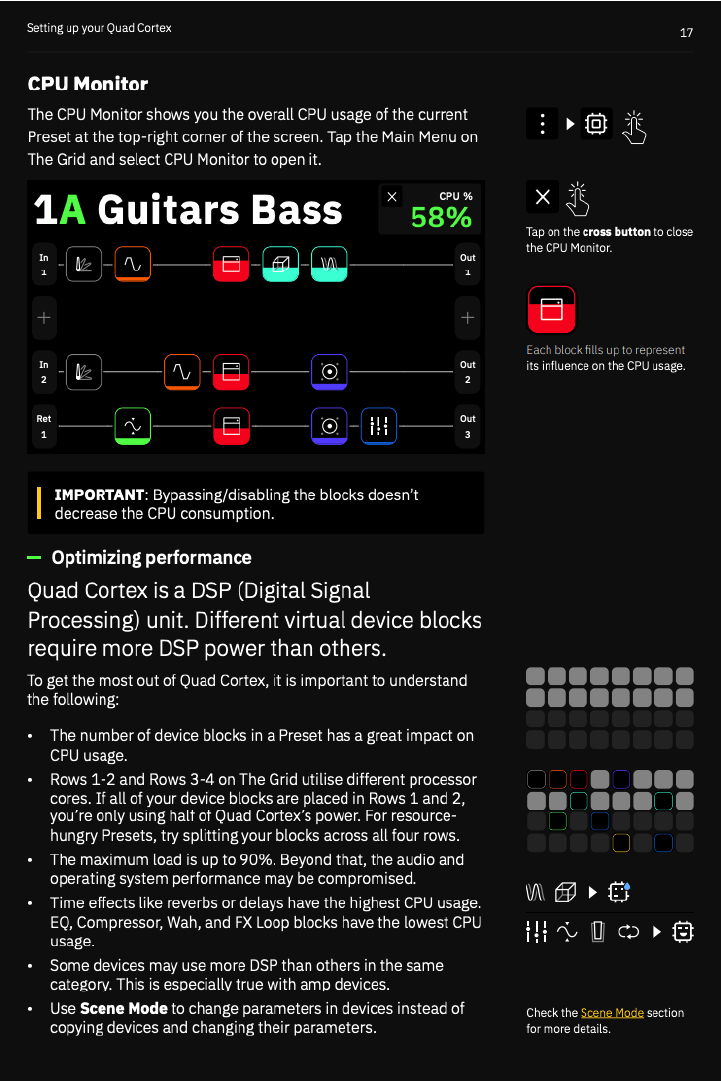 Setting up your Quad Cortex

17

CPU Monitor

The CPU Monitor shows you the overall CPU usage of the current Preset at the top-right corner of the screen. Tap the Main Menu on The Grid and select CPU Monitor to open it.

1A Guitars Bass

CPU %
58%

In
1

Out
1

In
2

Out
2

Ret
1

Out
3

IMPORTANT: Bypassing/disabling the blocks doesn't decrease the CPU consumption.

- Optimizing performance

Quad Cortex is a DSP (Digital Signal Processing) unit. Different virtual device blocks require more DSP power than others.

To get the most out of Quad Cortex, it is important to understand the following:

• The number of device blocks in a Preset has a great impact on CPU usage.
• Rows 1-2 and Rows 3-4 on The Grid utilise different processor cores. If all of your device blocks are placed in Rows 1 and 2, you're only using half of Quad Cortex's power. For resource-hungry Presets, try splitting your blocks across all four rows.
• The maximum load is up to 90%. Beyond that, the audio and operating system performance may be compromised.
• Time effects like reverbs or delays have the highest CPU usage. EQ, Compressor, Wah, and FX Loop blocks have the lowest CPU usage.
• Some devices may use more DSP than others in the same category. This is especially true with amp devices.
• Use Scene Mode to change parameters in devices instead of copying devices and changing their parameters.

Tap on the cross button to close the CPU Monitor.

Each block fills up to represent its influence on the CPU usage.

Check the Scene Mode section for more details.